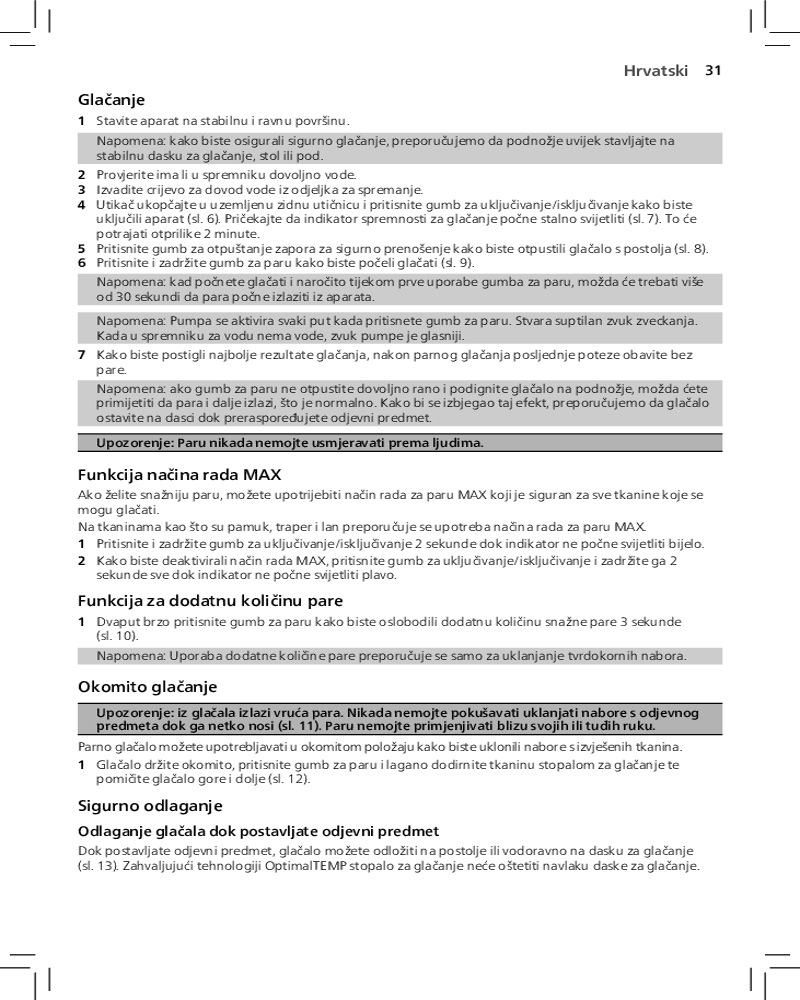 Hrvatski 31

Glačanje

1 Stavite aparat na stabilnu i ravnu površinu.

Napomena: kako biste osigurali sigurno glačanje, preporučujemo da podnožje uvijek stavljajte na stabilnu dasku za glačanje, stol ili pod.

2 Provjerite ima li u spremniku dovoljno vode.
3 Izvadite crijevo za dovod vode iz odjeljka za spremanje.
4 Utikač ukopčajte u uzemljenu zidnu utičnicu i pritisnite gumb za uključivanje/isključivanje kako biste uključili aparat (sl. 6). Pričekajte da indikator spremnosti za glačanje počne stalno svijetliti (sl. 7). To će potrajati otprilike 2 minute.
5 Pritisnite gumb za otpuštanje zapora za sigurno prenošenje kako biste otpustili glačalo s postolja (sl. 8).
6 Pritisnite i zadržite gumb za paru kako biste počeli glačati (sl. 9).

Napomena: kad počnete glačati i naročito tijekom prve uporabe gumba za paru, možda će trebati više od 30 sekundi da para počne izlaziti iz aparata.

Napomena: Pumpa se aktivira svaki put kada pritisnete gumb za paru. Stvara suptilan zvuk zveckanja. Kada u spremniku za vodu nema vode, zvuk pumpe je glasniji.

7 Kako biste postigli najbolje rezultate glačanja, nakon parnog glačanja posljednje poteze obavite bez pare.

Napomena: ako gumb za paru ne otpustite dovoljno rano i podignite glačalo na podnožje, možda ćete primijetiti da para i dalje izlazi, što je normalno. Kako bi se izbjegao taj efekt, preporučujemo da glačalo ostavite na dasci dok preraspoređujete odjevni predmet.

Upozorenje: Paru nikada nemojte usmjeravati prema ljudima.

Funkcija načina rada MAX

Ako želite snažniju paru, možete upotrijebiti način rada za paru MAX koji je siguran za sve tkanine koje se mogu glačati.
Na tkaninama kao što su pamuk, traper i lan preporučuje se upotreba načina rada za paru MAX.
1 Pritisnite i zadržite gumb za uključivanje/isključivanje 2 sekunde dok indikator ne počne svijetliti bijelo.
2 Kako biste deaktivirali način rada MAX, pritisnite gumb za uključivanje/isključivanje i zadržite ga 2 sekunde sve dok indikator ne počne svijetliti plavo.

Funkcija za dodatnu količinu pare

1 Dvaput brzo pritisnite gumb za paru kako biste oslobodili dodatnu količinu snažne pare 3 sekunde (sl. 10).

Napomena: Uporaba dodatne količine pare preporučuje se samo za uklanjanje tvrdokornih nabora.

Okomito glačanje

Upozorenje: iz glačala izlazi vruća para. Nikada nemojte pokušavati uklanjati nabore s odjevnog predmeta dok ga netko nosi (sl. 11). Paru nemojte primjenjivati blizu svojih ili tuđih ruku.

Parno glačalo možete upotrebljavati u okomitom položaju kako biste uklonili nabore s izvješenih tkanina.
1 Glačalo držite okomito, pritisnite gumb za paru i lagano dodirnite tkaninu stopalom za glačanje te pomičite glačalo gore i dolje (sl. 12).

Sigurno odlaganje

Odlaganje glačala dok postavljate odjevni predmet

Dok postavljate odjevni predmet, glačalo možete odložiti na postolje ili vodoravno na dasku za glačanje (sl. 13). Zahvaljujući tehnologiji OptimalTEMP stopalo za glačanje neće oštetiti navlaku daske za glačanje.